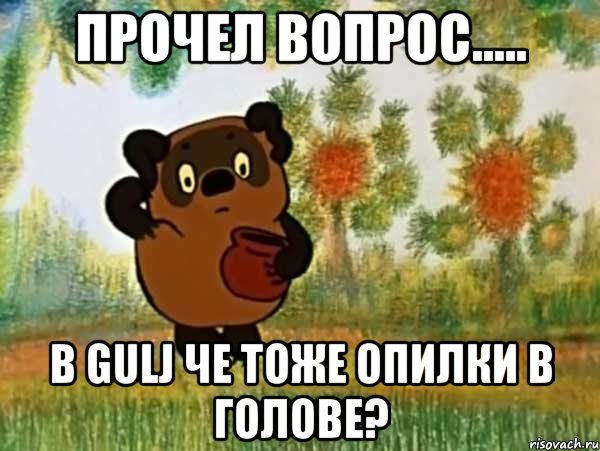 ПРОЧЕЛ ВОПРОС.....

В GULJ ЧЕ ТОЖЕ ОПИЛКИ В ГОЛОВЕ?

risovach.ru